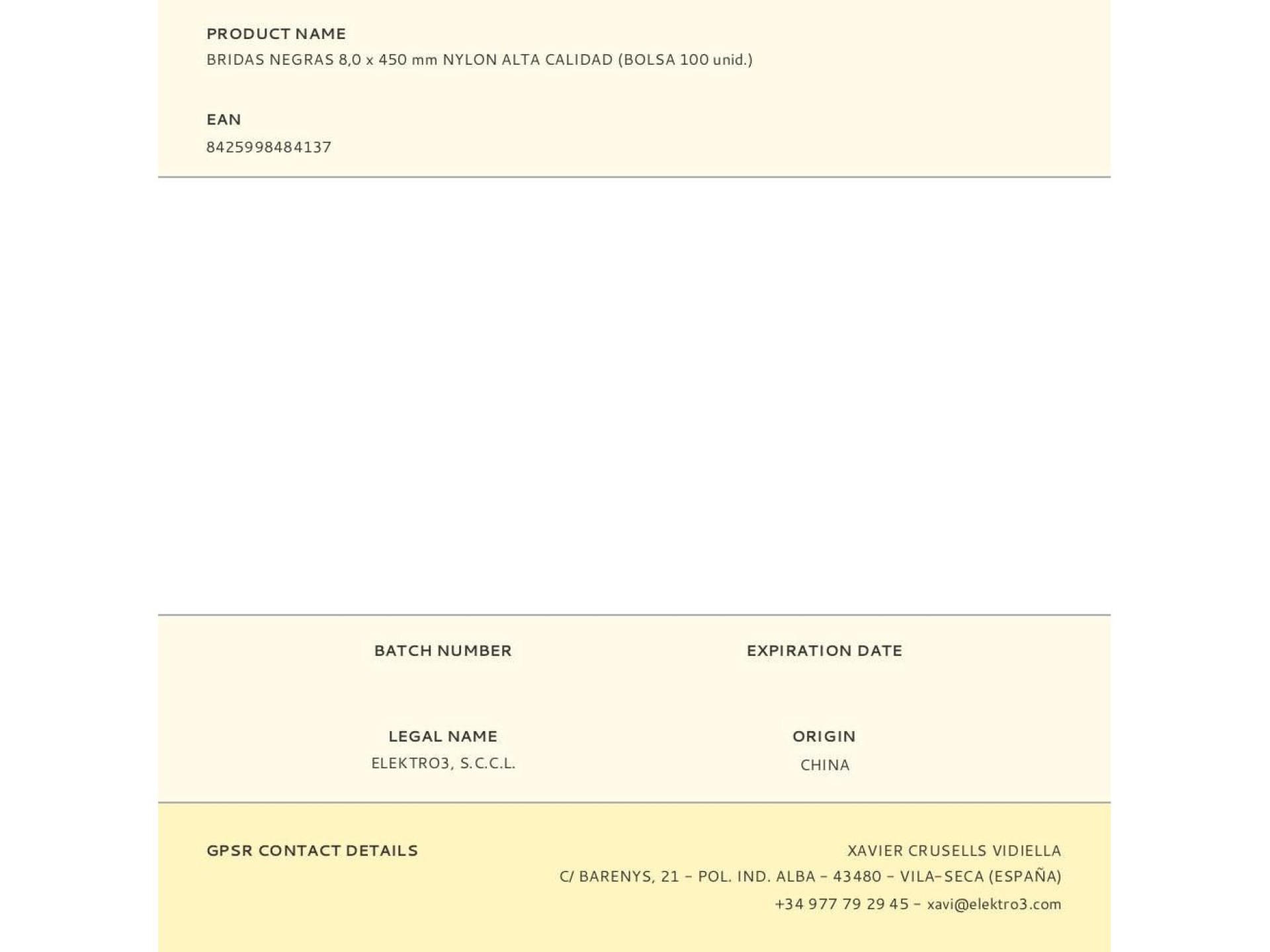 PRODUCT NAME
BRIDAS NEGRAS 8,0 x 450 mm NYLON ALTA CALIDAD (BOLSA 100 unid.)

EAN
8425998484137

BATCH NUMBER

EXPIRATION DATE

LEGAL NAME
ELEKTRO3, S.C.C.L.

ORIGIN
CHINA

GPSR CONTACT DETAILS

XAVIER CRUSELLS VIDIELLA
C/ BARENYS, 21 - POL. IND. ALBA - 43480 - VILA-SECA (ESPAÑA)
+34 977 79 29 45 - xavi@elektro3.com